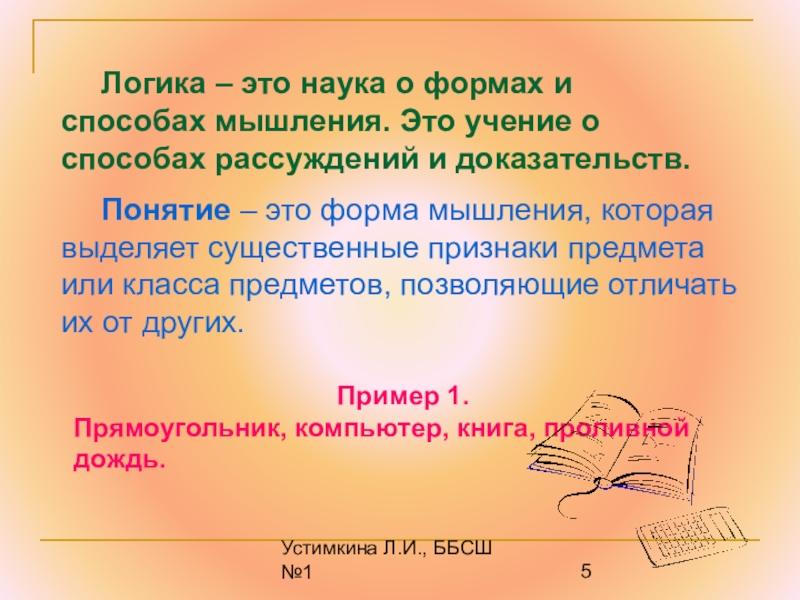 Логика – это наука о формах и способах мышления. Это учение о способах рассуждений и доказательств.

Понятие – это форма мышления, которая выделяет существенные признаки предмета или класса предметов, позволяющие отличать их от других.

Пример 1.
Прямоугольник, компьютер, книга, проливной дождь.

Устимкина Л.И., ББСШ №1

5